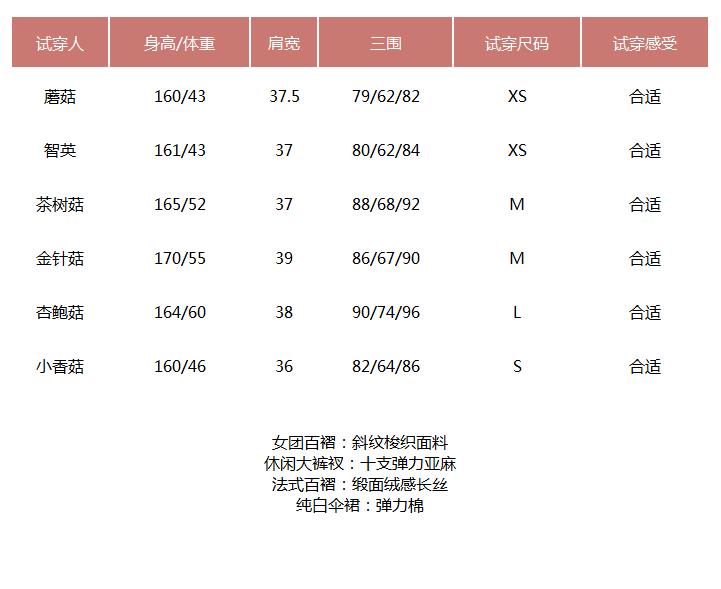 | 试穿人 | 身高/体重 | 肩宽 | 三围 | 试穿尺码 | 试穿感受 |
|---|---|---|---|---|---|
| 蘑菇 | 160/43 | 37.5 | 79/62/82 | XS | 合适 |
| 智英 | 161/43 | 37 | 80/62/84 | XS | 合适 |
| 茶树菇 | 165/52 | 37 | 88/68/92 | M | 合适 |
| 金针菇 | 170/55 | 39 | 86/67/90 | M | 合适 |
| 杏鲍菇 | 164/60 | 38 | 90/74/96 | L | 合适 |
| 小香菇 | 160/46 | 36 | 82/64/86 | S | 合适 |

女团百褶：斜纹梭织面料
休闲大裤衩：十支弹力亚麻
法式百褶：缎面绒感长丝
纯白伞裙：弹力棉